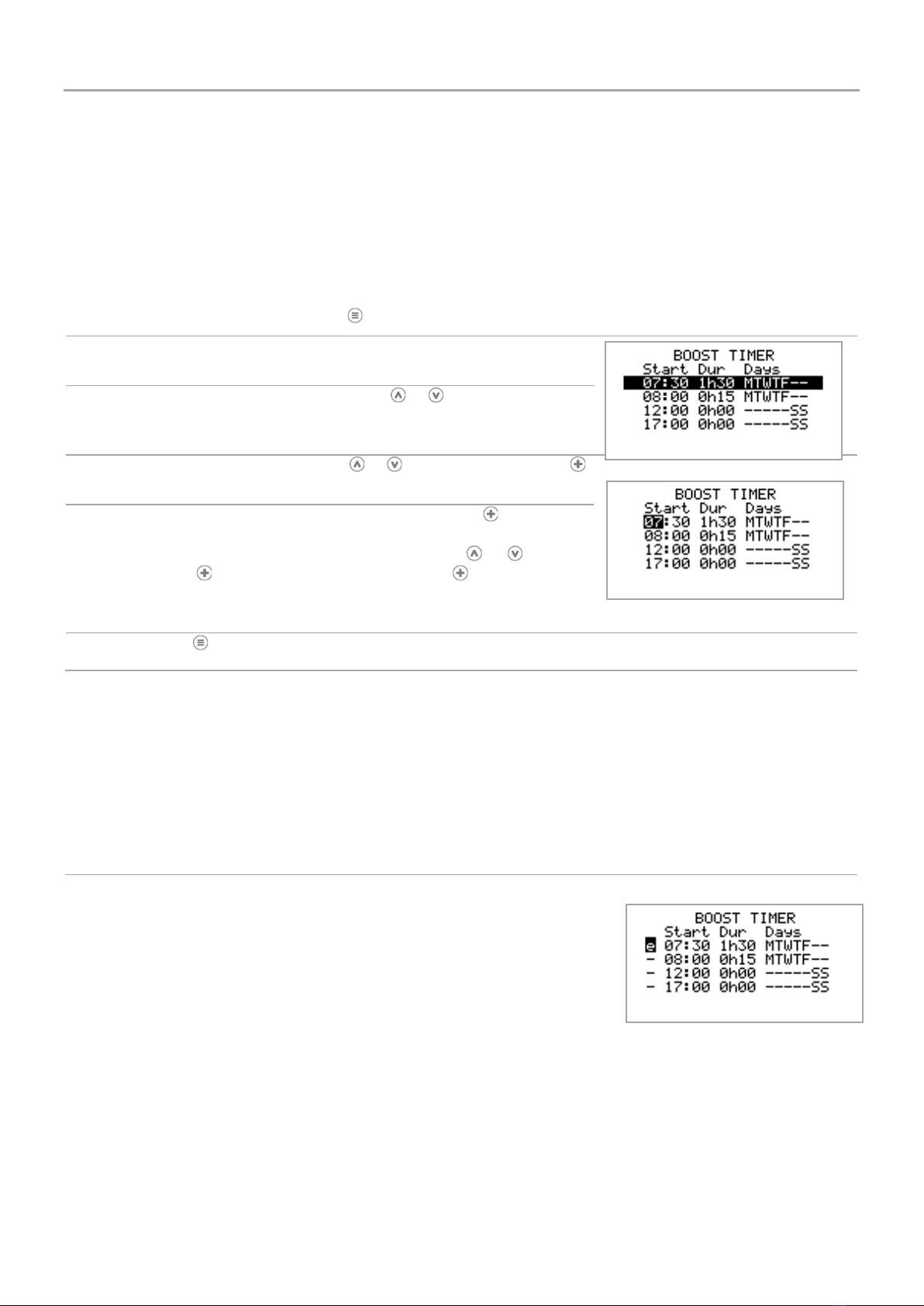 BOOST TIMER
Start Dur Days
07:30 1h30 MTWTF--
08:00 0h15 MTWTF--
12:00 0h00 -----SS
17:00 0h00 -----SS

BOOST TIMER
Start Dur Days
07:30 1h30 MTWTF--
08:00 0h15 MTWTF--
12:00 0h00 -----SS
17:00 0h00 -----SS

BOOST TIMER
Start Dur Days
e 07:30 1h30 MTWTF--
- 08:00 0h15 MTWTF--
- 12:00 0h00 -----SS
- 17:00 0h00 -----SS